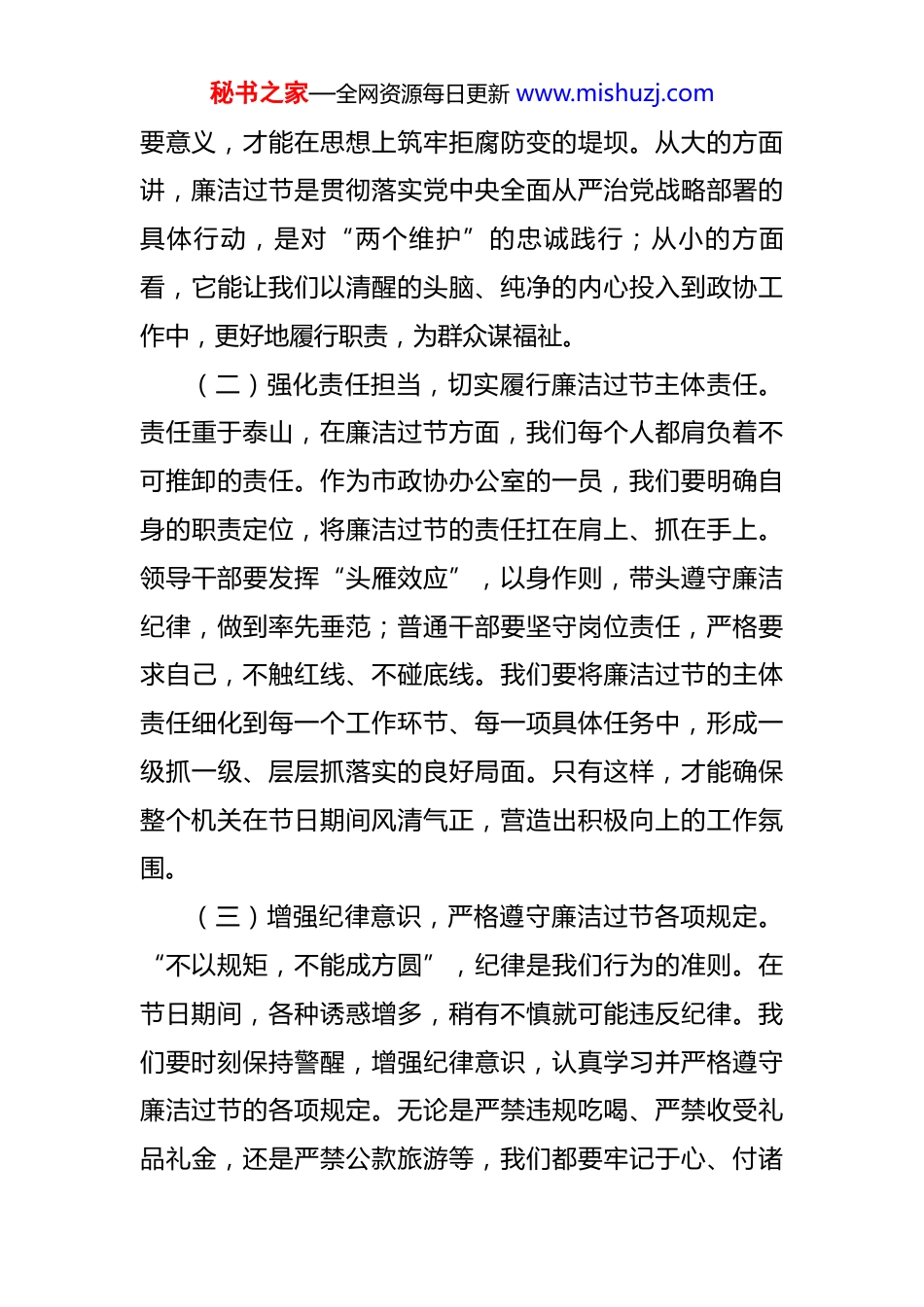 秘书之家—全网资源每日更新 www.mishuzj.com

要意义，才能在思想上筑牢拒腐防变的堤坝。从大的方面讲，廉洁过节是贯彻落实党中央全面从严治党战略部署的具体行动，是对“两个维护”的忠诚践行；从小的方面看，它能让我们以清醒的头脑、纯净的内心投入到政协工作中，更好地履行职责，为群众谋福祉。

（二）强化责任担当，切实履行廉洁过节主体责任。责任重于泰山，在廉洁过节方面，我们每个人都肩负着不可推卸的责任。作为市政协办公室的一员，我们要明确自身的职责定位，将廉洁过节的责任扛在肩上、抓在手上。领导干部要发挥“头雁效应”，以身作则，带头遵守廉洁纪律，做到率先垂范；普通干部要坚守岗位责任，严格要求自己，不触红线、不碰底线。我们要将廉洁过节的主体责任细化到每一个工作环节、每一项具体任务中，形成一级抓一级、层层抓落实的良好局面。只有这样，才能确保整个机关在节日期间风清气正，营造出积极向上的工作氛围。

（三）增强纪律意识，严格遵守廉洁过节各项规定。“不以规矩，不能成方圆”，纪律是我们行为的准则。在节日期间，各种诱惑增多，稍有不慎就可能违反纪律。我们要时刻保持警醒，增强纪律意识，认真学习并严格遵守廉洁过节的各项规定。无论是严禁违规吃喝、严禁收受礼品礼金，还是严禁公款旅游等，我们都要牢记于心、付诸